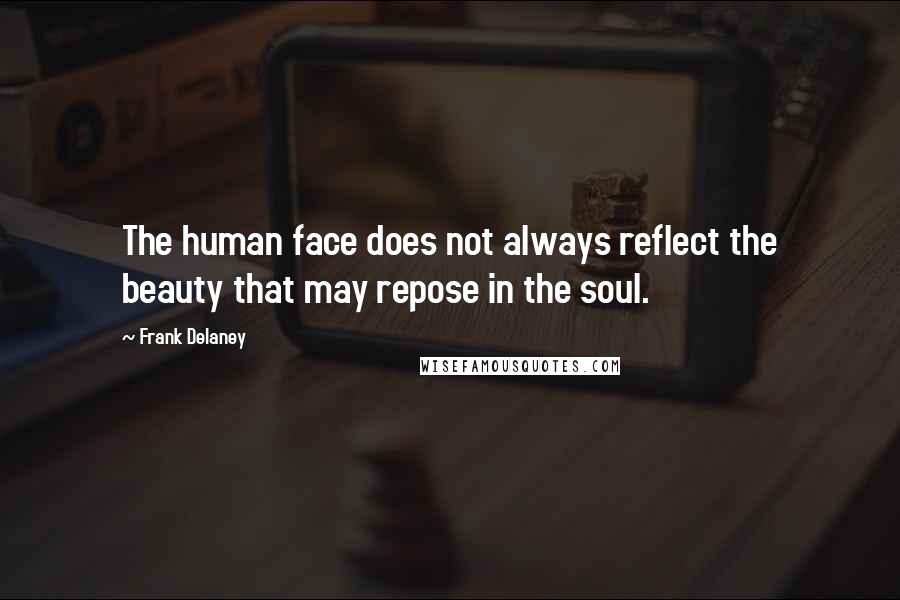 The human face does not always reflect the beauty that may repose in the soul.

~ Frank Delaney

WISEFAMOUSQUOTES.COM